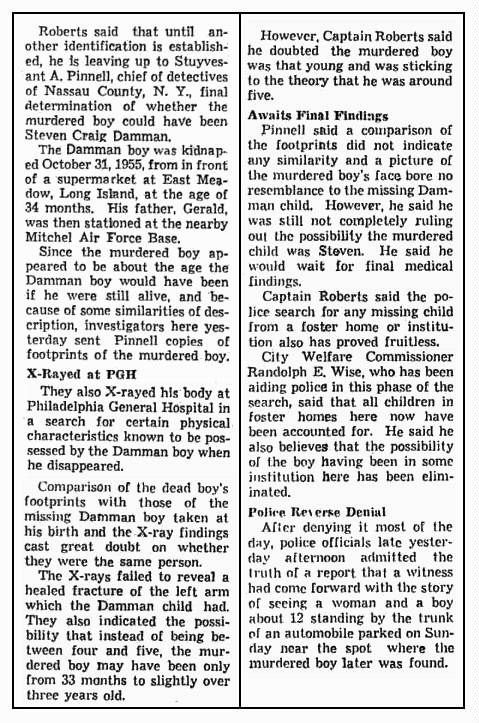 Roberts said that until another identification is established, he is leaving up to Stuyvesant A. Pinnell, chief of detectives of Nassau County, N. Y., final determination of whether the murdered boy could have been Steven Craig Damman.

The Damman boy was kidnaped October 31, 1955, from in front of a supermarket at East Meadow, Long Island, at the age of 34 months. His father, Gerald, was then stationed at the nearby Mitchel Air Force Base.

Since the murdered boy appeared to be about the age the Damman boy would have been if he were still alive, and because of some similarities of description, investigators here yesterday sent Pinnell copies of footprints of the murdered boy.

X-Rayed at PGH

They also X-rayed his body at Philadelphia General Hospital in a search for certain physical characteristics known to be possessed by the Damman boy when he disappeared.

Comparison of the dead boy's footprints with those of the missing Damman boy taken at his birth and the X-ray findings cast great doubt on whether they were the same person.

The X-rays failed to reveal a healed fracture of the left arm which the Damman child had. They also indicated the possibility that instead of being between four and five, the murdered boy may have been only from 33 months to slightly over three years old.

However, Captain Roberts said he doubted the murdered boy was that young and was sticking to the theory that he was around five.

Awaits Final Findings

Pinnell said a comparison of the footprints did not indicate any similarity and a picture of the murdered boy's face bore no resemblance to the missing Damman child. However, he said he was still not completely ruling out the possibility the murdered child was Steven. He said he would wait for final medical findings.

Captain Roberts said the police search for any missing child from a foster home or institution also has proved fruitless.

City Welfare Commissioner Randolph E. Wise, who has been aiding police in this phase of the search, said that all children in foster homes here now have been accounted for. He said he also believes that the possibility of the boy having been in some institution here has been eliminated.

Police Reverse Denial

After denying it most of the day, police officials late yesterday afternoon admitted the truth of a report that a witness had come forward with the story of seeing a woman and a boy about 12 standing by the trunk of an automobile parked on Sunday near the spot where the murdered boy later was found.